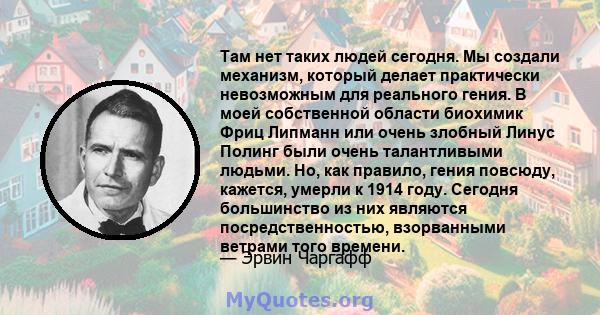 Там нет таких людей сегодня. Мы создали механизм, который делает практически невозможным для реального гения. В моей собственной области биохимик Фриц Липманн или очень злобный Линус Полинг были очень талантливыми людьми. Но, как правило, гения повсюду, кажется, умерли к 1914 году. Сегодня большинство из них являются посредственностью, взорванными ветрами того времени.

— Эрвин Чаргафф

MyQuotes.org